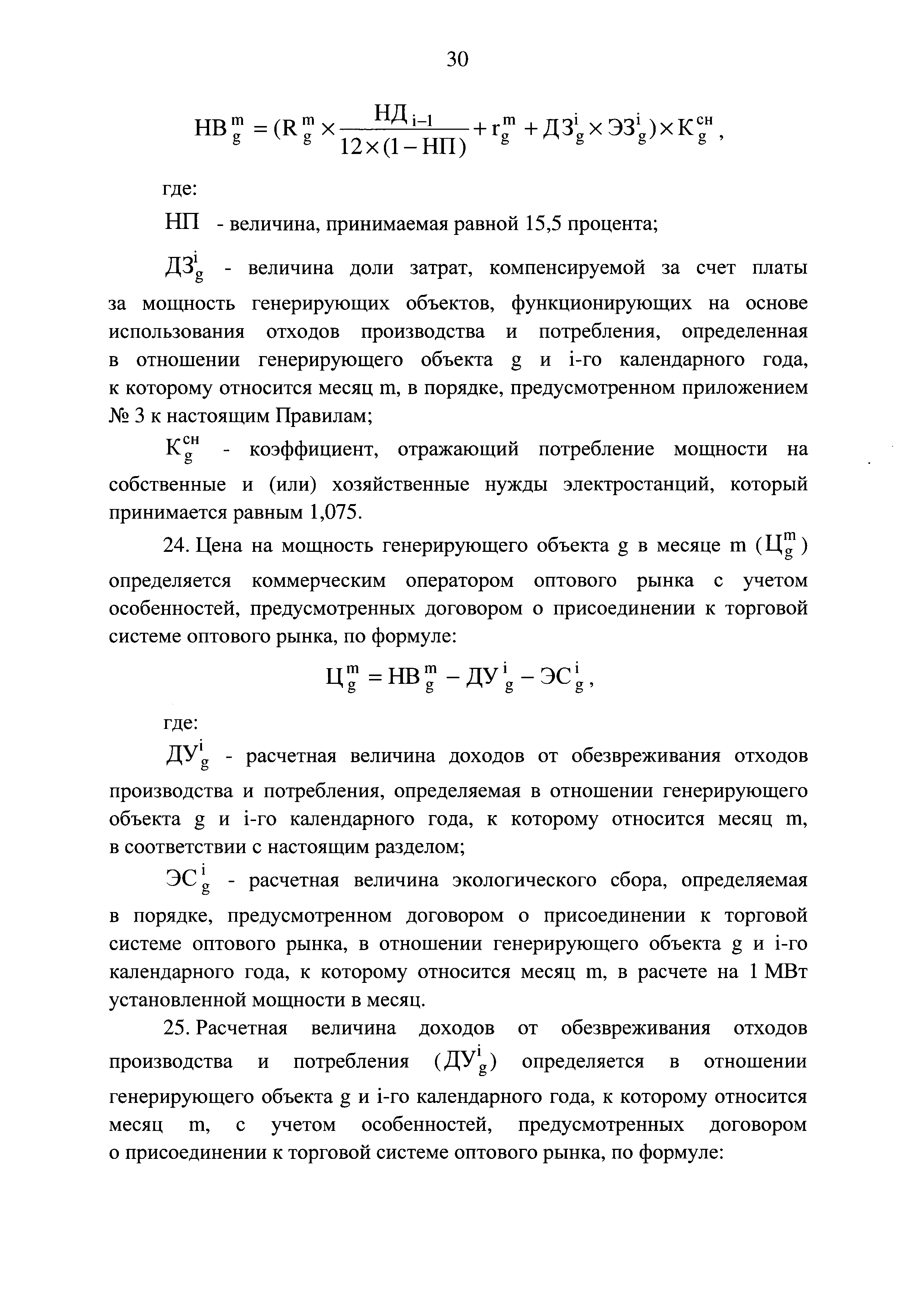 30

$НВ_g^m = (R_g^m \times \frac{НД_{i-1}}{12 \times (1 - НП)} + r_g^m + ДЗ_g^i \times ЭЗ_g^i) \times К_g^{сн}$,

где:

НП - величина, принимаемая равной 15,5 процента;

$ДЗ_g^i$ - величина доли затрат, компенсируемой за счет платы за мощность генерирующих объектов, функционирующих на основе использования отходов производства и потребления, определенная в отношении генерирующего объекта g и i-го календарного года, к которому относится месяц m, в порядке, предусмотренном приложением № 3 к настоящим Правилам;

$К_g^{сн}$ - коэффициент, отражающий потребление мощности на собственные и (или) хозяйственные нужды электростанций, который принимается равным 1,075.

24. Цена на мощность генерирующего объекта g в месяце m ($Ц_g^m$) определяется коммерческим оператором оптового рынка с учетом особенностей, предусмотренных договором о присоединении к торговой системе оптового рынка, по формуле:

$Ц_g^m = НВ_g^m - ДУ_g^i - ЭС_g^i$,

где:

$ДУ_g^i$ - расчетная величина доходов от обезвреживания отходов производства и потребления, определяемая в отношении генерирующего объекта g и i-го календарного года, к которому относится месяц m, в соответствии с настоящим разделом;

$ЭС_g^i$ - расчетная величина экологического сбора, определяемая в порядке, предусмотренном договором о присоединении к торговой системе оптового рынка, в отношении генерирующего объекта g и i-го календарного года, к которому относится месяц m, в расчете на 1 МВт установленной мощности в месяц.

25. Расчетная величина доходов от обезвреживания отходов производства и потребления ($ДУ_g^i$) определяется в отношении генерирующего объекта g и i-го календарного года, к которому относится месяц m, с учетом особенностей, предусмотренных договором о присоединении к торговой системе оптового рынка, по формуле: